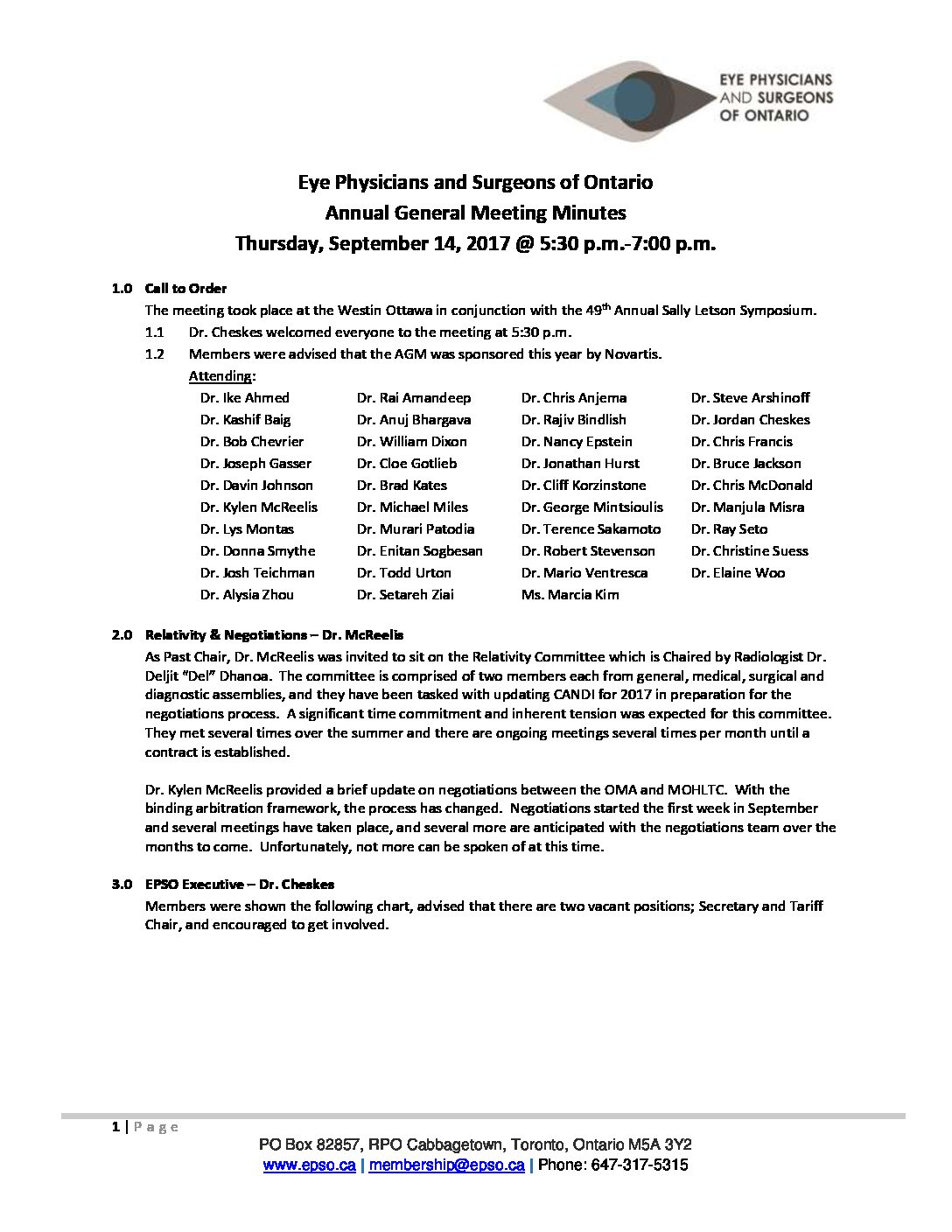 EYE PHYSICIANS AND SURGEONS OF ONTARIO

Eye Physicians and Surgeons of Ontario
Annual General Meeting Minutes
Thursday, September 14, 2017 @ 5:30 p.m.-7:00 p.m.

1.0 Call to Order
The meeting took place at the Westin Ottawa in conjunction with the 49$^{th}$ Annual Sally Letson Symposium.
1.1 Dr. Cheskes welcomed everyone to the meeting at 5:30 p.m.
1.2 Members were advised that the AGM was sponsored this year by Novartis.
Attending:

| | | | |
|---|---|---|---|
| Dr. Ike Ahmed | Dr. Rai Amandeep | Dr. Chris Anjema | Dr. Steve Arshinoff |
| Dr. Kashif Baig | Dr. Anuj Bhargava | Dr. Rajiv Bindlish | Dr. Jordan Cheskes |
| Dr. Bob Chevrier | Dr. William Dixon | Dr. Nancy Epstein | Dr. Chris Francis |
| Dr. Joseph Gasser | Dr. Cloe Gotlieb | Dr. Jonathan Hurst | Dr. Bruce Jackson |
| Dr. Davin Johnson | Dr. Brad Kates | Dr. Cliff Korzinstone | Dr. Chris McDonald |
| Dr. Kylen McReelis | Dr. Michael Miles | Dr. George Mintsioulis | Dr. Manjula Misra |
| Dr. Lys Montas | Dr. Murari Patodia | Dr. Terence Sakamoto | Dr. Ray Seto |
| Dr. Donna Smythe | Dr. Enitan Sogbesan | Dr. Robert Stevenson | Dr. Christine Suess |
| Dr. Josh Teichman | Dr. Todd Urton | Dr. Mario Ventresca | Dr. Elaine Woo |
| Dr. Alysia Zhou | Dr. Setareh Ziai | Ms. Marcia Kim | |

2.0 Relativity & Negotiations – Dr. McReelis
As Past Chair, Dr. McReelis was invited to sit on the Relativity Committee which is Chaired by Radiologist Dr. Deljit "Del" Dhanoa. The committee is comprised of two members each from general, medical, surgical and diagnostic assemblies, and they have been tasked with updating CANDI for 2017 in preparation for the negotiations process. A significant time commitment and inherent tension was expected for this committee. They met several times over the summer and there are ongoing meetings several times per month until a contract is established.

Dr. Kylen McReelis provided a brief update on negotiations between the OMA and MOHLTC. With the binding arbitration framework, the process has changed. Negotiations started the first week in September and several meetings have taken place, and several more are anticipated with the negotiations team over the months to come. Unfortunately, not more can be spoken of at this time.

3.0 EPSO Executive – Dr. Cheskes
Members were shown the following chart, advised that there are two vacant positions; Secretary and Tariff Chair, and encouraged to get involved.

1 | Page
PO Box 82857, RPO Cabbagetown, Toronto, Ontario M5A 3Y2
www.epso.ca | membership@epso.ca | Phone: 647-317-5315